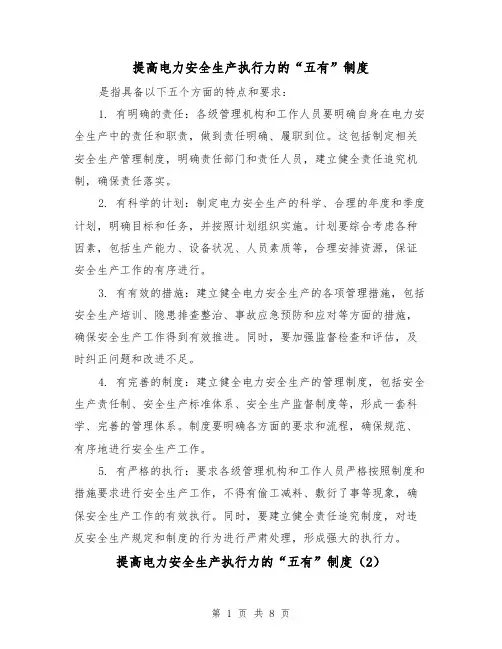 提高电力安全生产执行力的“五有”制度

是指具备以下五个方面的特点和要求：

1. 有明确的责任：各级管理机构和工作人员要明确自身在电力安全生产中的责任和职责，做到责任明确、履职到位。这包括制定相关安全生产管理制度，明确责任部门和责任人员，建立健全责任追究机制，确保责任落实。

2. 有科学的计划：制定电力安全生产的科学、合理的年度和季度计划，明确目标和任务，并按照计划组织实施。计划要综合考虑各种因素，包括生产能力、设备状况、人员素质等，合理安排资源，保证安全生产工作的有序进行。

3. 有有效的措施：建立健全电力安全生产的各项管理措施，包括安全生产培训、隐患排查整治、事故应急预防和应对等方面的措施，确保安全生产工作得到有效推进。同时，要加强监督检查和评估，及时纠正问题和改进不足。

4. 有完善的制度：建立健全电力安全生产的管理制度，包括安全生产责任制、安全生产标准体系、安全生产监督制度等，形成一套科学、完善的管理体系。制度要明确各方面的要求和流程，确保规范、有序地进行安全生产工作。

5. 有严格的执行：要求各级管理机构和工作人员严格按照制度和措施要求进行安全生产工作，不得有偷工减料、敷衍了事等现象，确保安全生产工作的有效执行。同时，要建立健全责任追究制度，对违反安全生产规定和制度的行为进行严肃处理，形成强大的执行力。

提高电力安全生产执行力的“五有”制度（2）

第 1 页 共 8 页